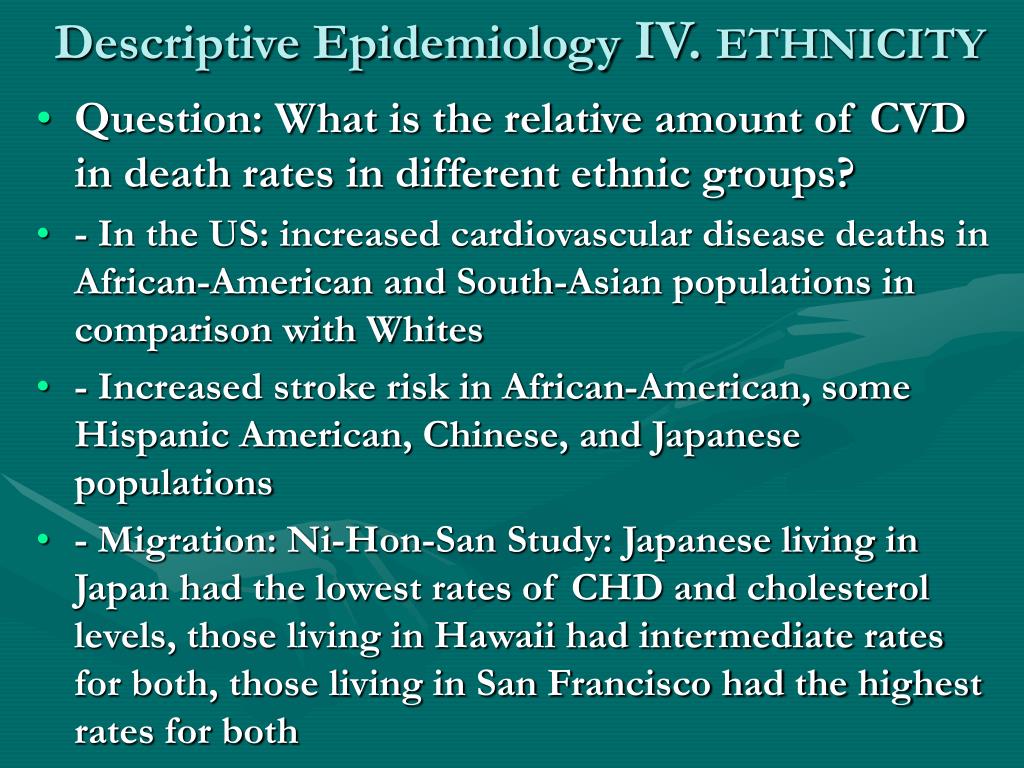 Descriptive Epidemiology IV. ETHNICITY

• Question: What is the relative amount of CVD in death rates in different ethnic groups?

• - In the US: increased cardiovascular disease deaths in African-American and South-Asian populations in comparison with Whites

• - Increased stroke risk in African-American, some Hispanic American, Chinese, and Japanese populations

• - Migration: Ni-Hon-San Study: Japanese living in Japan had the lowest rates of CHD and cholesterol levels, those living in Hawaii had intermediate rates for both, those living in San Francisco had the highest rates for both